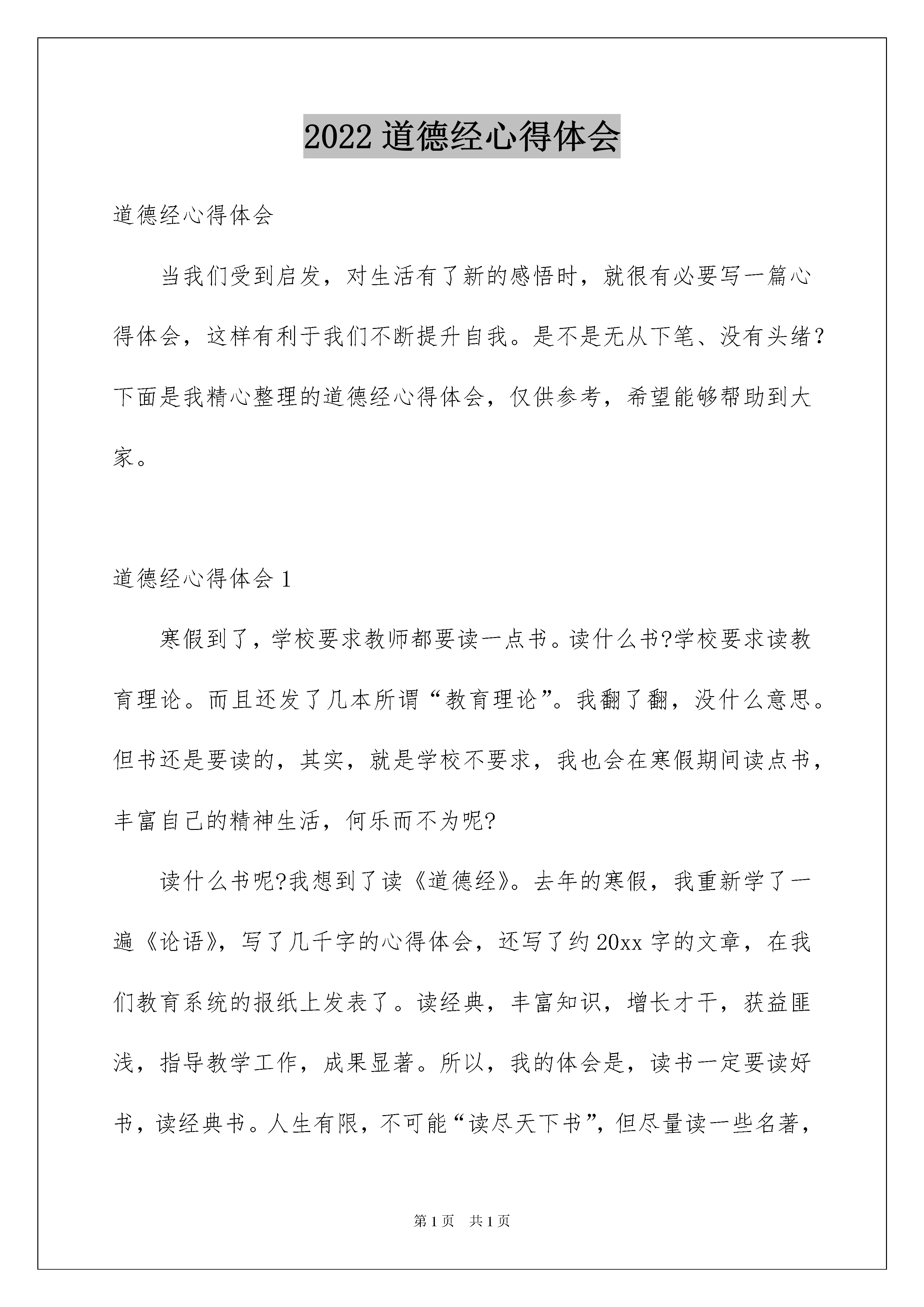 2022 道德经心得体会

道德经心得体会

当我们受到启发，对生活有了新的感悟时，就很有必要写一篇心得体会，这样有利于我们不断提升自我。是不是无从下笔、没有头绪？下面是我精心整理的道德经心得体会，仅供参考，希望能够帮助到大家。

道德经心得体会 1

寒假到了，学校要求教师都要读一点书。读什么书?学校要求读教育理论。而且还发了几本所谓“教育理论”。我翻了翻，没什么意思。但书还是要读的，其实，就是学校不要求，我也会在寒假期间读点书，丰富自己的精神生活，何乐而不为呢?

读什么书呢?我想到了读《道德经》。去年的寒假，我重新学了一遍《论语》，写了几千字的心得体会，还写了约 20xx 字的文章，在我们教育系统的报纸上发表了。读经典，丰富知识，增长才干，获益匪浅，指导教学工作，成果显著。所以，我的体会是，读书一定要读好书，读经典书。人生有限，不可能“读尽天下书”，但尽量读一些名著，

第 1 页 共 1 页